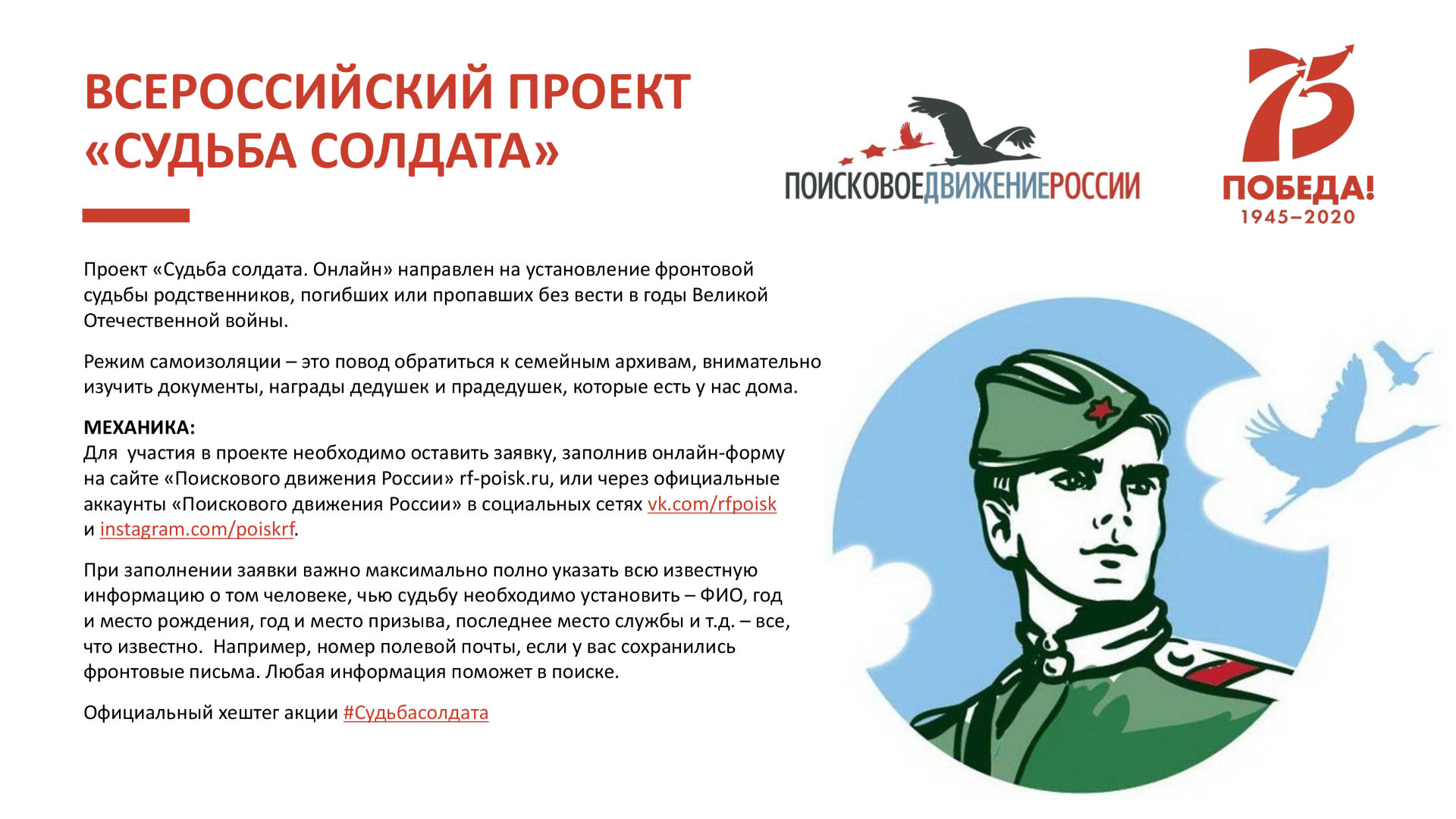 ВСЕРОССИЙСКИЙ ПРОЕКТ «СУДЬБА СОЛДАТА»

ПОИСКОВОЕДВИЖЕНИЕРОССИИ

75
ПОБЕДА!
1945–2020

Проект «Судьба солдата. Онлайн» направлен на установление фронтовой судьбы родственников, погибших или пропавших без вести в годы Великой Отечественной войны.

Режим самоизоляции – это повод обратиться к семейным архивам, внимательно изучить документы, награды дедушек и прадедушек, которые есть у нас дома.

МЕХАНИКА:
Для участия в проекте необходимо оставить заявку, заполнив онлайн-форму на сайте «Поискового движения России» rf-poisk.ru, или через официальные аккаунты «Поискового движения России» в социальных сетях vk.com/rfpoisk и instagram.com/poiskrf.

При заполнении заявки важно максимально полно указать всю известную информацию о том человеке, чью судьбу необходимо установить – ФИО, год и место рождения, год и место призыва, последнее место службы и т.д. – все, что известно. Например, номер полевой почты, если у вас сохранились фронтовые письма. Любая информация поможет в поиске.

Официальный хештег акции #Судьбасолдата